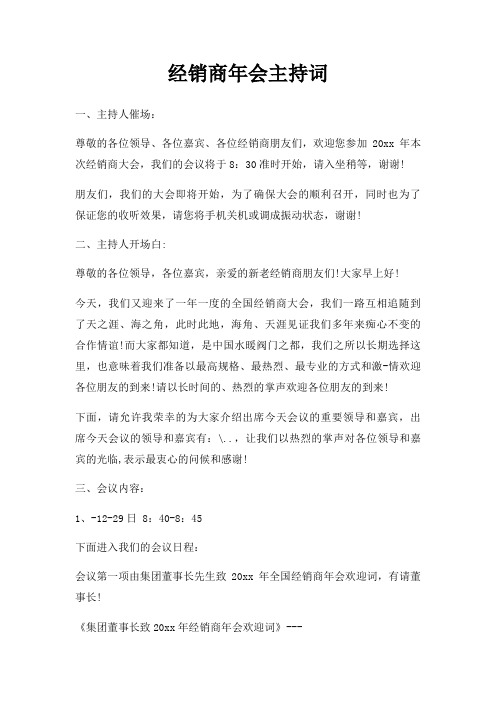 经销商年会主持词

一、主持人催场：

尊敬的各位领导、各位嘉宾、各位经销商朋友们，欢迎您参加 20xx 年本次经销商大会，我们的会议将于 8：30 准时开始，请入坐稍等，谢谢!

朋友们，我们的大会即将开始，为了确保大会的顺利召开，同时也为了保证您的收听效果，请您将手机关机或调成振动状态，谢谢!

二、主持人开场白：

尊敬的各位领导，各位嘉宾，亲爱的新老经销商朋友们!大家早上好!

今天，我们又迎来了一年一度的全国经销商大会，我们一路互相追随到了天之涯、海之角，此时此地，海角、天涯见证我们多年来痴心不变的合作情谊!而大家都知道，是中国水暖阀门之都，我们之所以长期选择这里，也意味着我们准备以最高规格、最热烈、最专业的方式和激-情欢迎各位朋友的到来!请以长时间的、热烈的掌声欢迎各位朋友的到来!

下面，请允许我荣幸的为大家介绍出席今天会议的重要领导和嘉宾，出席今天会议的领导和嘉宾有：\..，让我们以热烈的掌声对各位领导和嘉宾的光临，表示最衷心的问候和感谢!

三、会议内容：

1、-12-29 日 8：40-8：45

下面进入我们的会议日程：

会议第一项由集团董事长先生致 20xx 年全国经销商年会欢迎词，有请董事长!

《集团董事长致 20xx 年经销商年会欢迎词》---